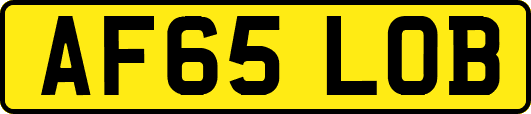 AF65 LOB